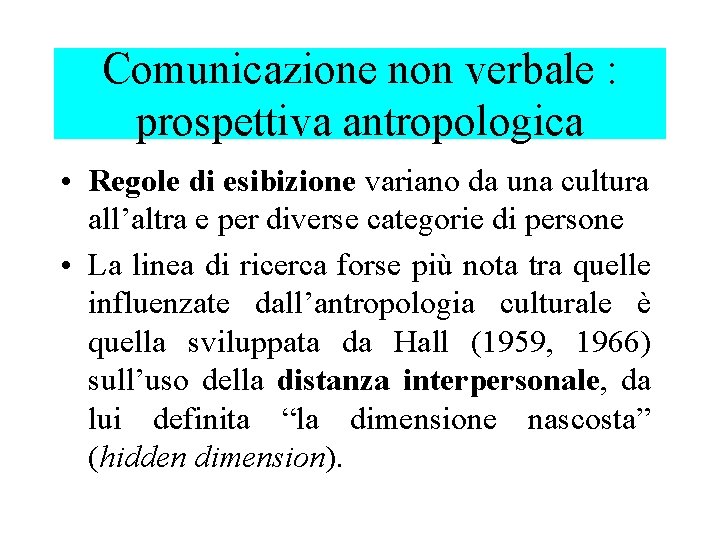 Comunicazione non verbale : prospettiva antropologica

• Regole di esibizione variano da una cultura all’altra e per diverse categorie di persone

• La linea di ricerca forse più nota tra quelle influenzate dall’antropologia culturale è quella sviluppata da Hall (1959, 1966) sull’uso della distanza interpersonale, da lui definita “la dimensione nascosta” (hidden dimension).